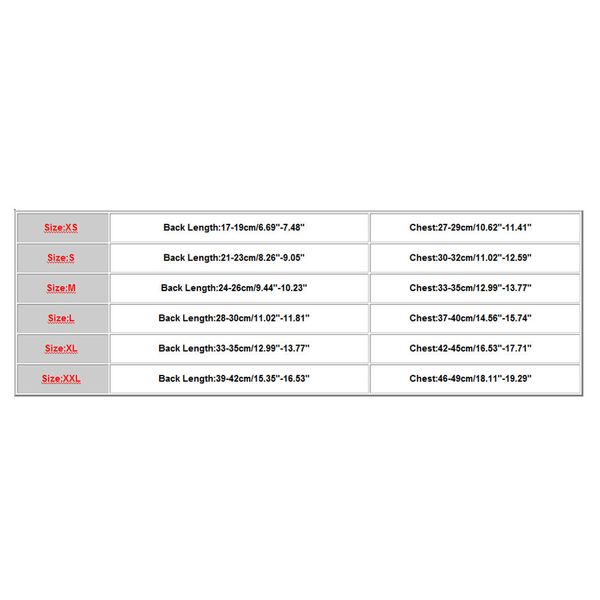 | Size:XS | Back Length:17-19cm/6.69"-7.48" | Chest:27-29cm/10.62"-11.41" |
|---|---|---|
| Size:S | Back Length:21-23cm/8.26"-9.05" | Chest:30-32cm/11.02"-12.59" |
| Size:M | Back Length:24-26cm/9.44"-10.23" | Chest:33-35cm/12.99"-13.77" |
| Size:L | Back Length:28-30cm/11.02"-11.81" | Chest:37-40cm/14.56"-15.74" |
| Size:XL | Back Length:33-35cm/12.99"-13.77" | Chest:42-45cm/16.53"-17.71" |
| Size:XXL | Back Length:39-42cm/15.35"-16.53" | Chest:46-49cm/18.11"-19.29" |